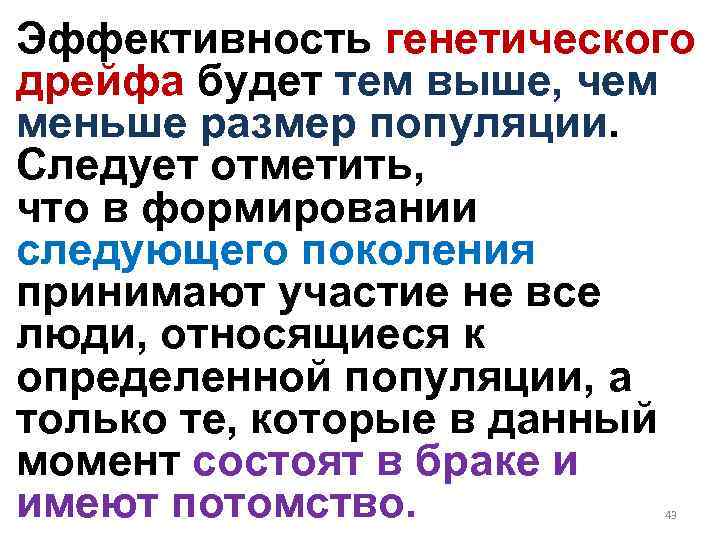 Эффективность генетического дрейфа будет тем выше, чем меньше размер популяции. Следует отметить, что в формировании следующего поколения принимают участие не все люди, относящиеся к определенной популяции, а только те, которые в данный момент состоят в браке и имеют потомство.

43